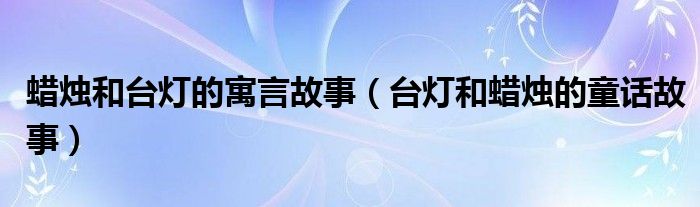 蜡烛和台灯的寓言故事（台灯和蜡烛的童话故事）